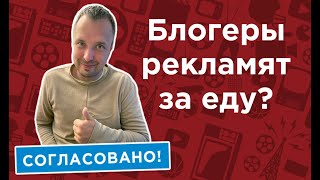 Блогеры рекламят за еду?

СОГЛАСОВАНО!